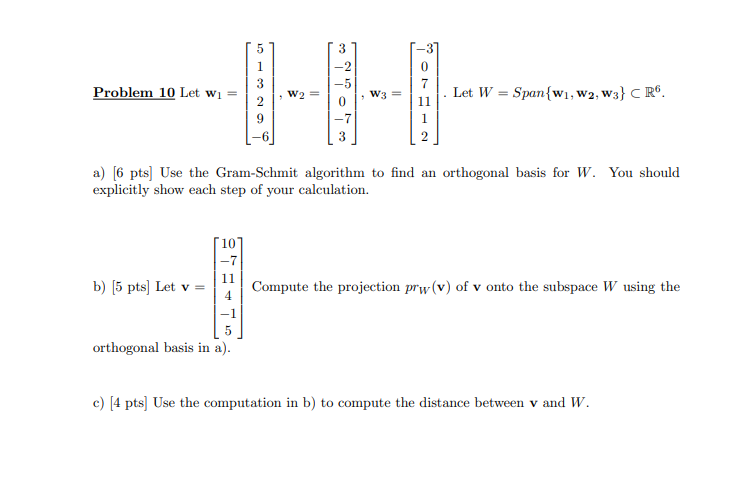 Problem 10 Let $\mathbf{w}_1 = \begin{bmatrix} 5 \\ 1 \\ 3 \\ 2 \\ 9 \\ -6 \end{bmatrix}$, $\mathbf{w}_2 = \begin{bmatrix} 3 \\ -2 \\ -5 \\ 0 \\ -7 \\ 3 \end{bmatrix}$, $\mathbf{w}_3 = \begin{bmatrix} -3 \\ 0 \\ 7 \\ 11 \\ 1 \\ 2 \end{bmatrix}$. Let $W = Span\{\mathbf{w}_1, \mathbf{w}_2, \mathbf{w}_3\} \subset \mathbb{R}^6$.

a) [6 pts] Use the Gram-Schmit algorithm to find an orthogonal basis for $W$. You should explicitly show each step of your calculation.

b) [5 pts] Let $\mathbf{v} = \begin{bmatrix} 10 \\ -7 \\ 11 \\ 4 \\ -1 \\ 5 \end{bmatrix}$ Compute the projection $pr_W(\mathbf{v})$ of $\mathbf{v}$ onto the subspace $W$ using the orthogonal basis in a).

c) [4 pts] Use the computation in b) to compute the distance between $\mathbf{v}$ and $W$.